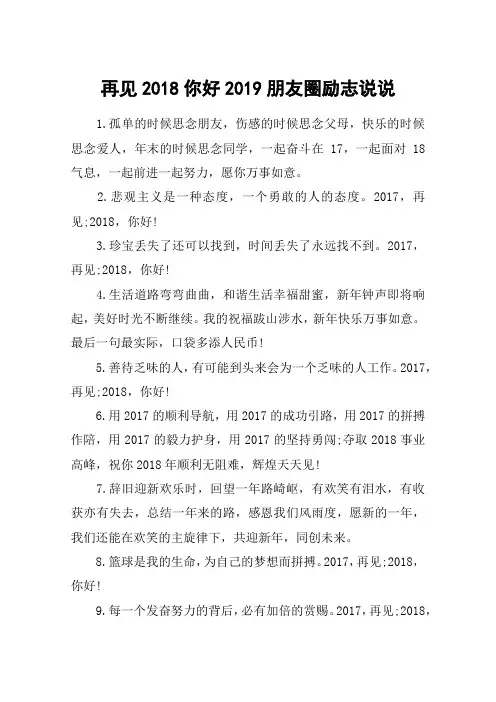 再见 2018 你好 2019 朋友圈励志说说

1.孤单的时候思念朋友，伤感的时候思念父母，快乐的时候思念爱人，年末的时候思念同学，一起奋斗在 17，一起面对 18 气息，一起前进一起努力，愿你万事如意。

2.悲观主义是一种态度，一个勇敢的人的态度。2017，再见;2018，你好!

3.珍宝丢失了还可以找到，时间丢失了永远找不到。2017，再见;2018，你好!

4.生活道路弯弯曲曲，和谐生活幸福甜蜜，新年钟声即将响起，美好时光不断继续。我的祝福跋山涉水，新年快乐万事如意。最后一句最实际，口袋多添人民币!

5.善待乏味的人，有可能到头来会为一个乏味的人工作。2017，再见;2018，你好!

6.用 2017 的顺利导航，用 2017 的成功引路，用 2017 的拼搏作陪，用 2017 的毅力护身，用 2017 的坚持勇闯;夺取 2018 事业高峰，祝你 2018 年顺利无阻难，辉煌天天见!

7.辞旧迎新欢乐时，回望一年路崎岖，有欢笑有泪水，有收获亦有失去，总结一年来的路，感恩我们风雨度，愿新的一年，我们还能在欢笑的主旋律下，共迎新年，同创未来。

8.篮球是我的生命，为自己的梦想而拼搏。2017，再见;2018，你好!

9.每一个发奋努力的背后，必有加倍的赏赐。2017，再见;2018，